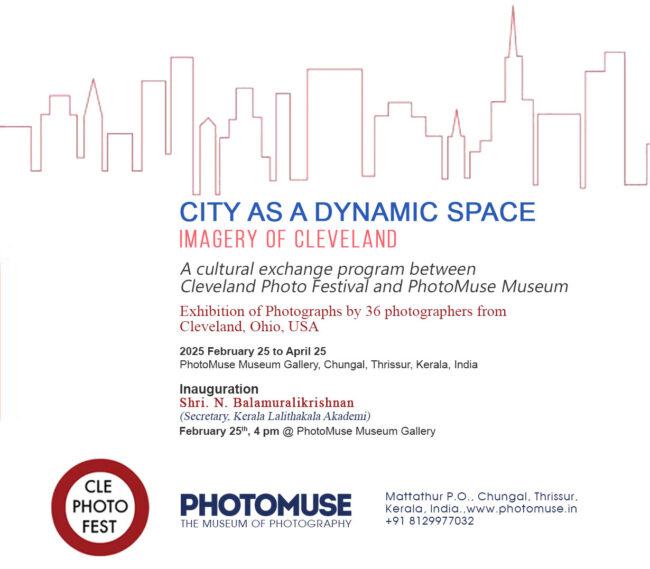 CITY AS A DYNAMIC SPACE
IMAGERY OF CLEVELAND

A cultural exchange program between Cleveland Photo Festival and PhotoMuse Museum

Exhibition of Photographs by 36 photographers from Cleveland, Ohio, USA

2025 February 25 to April 25
PhotoMuse Museum Gallery, Chungal, Thrissur, Kerala, India

Inauguration
Shri. N. Balamuralikrishnan
(Secretary, Kerala Lalithakala Akademi)
February 25$^{th}$, 4 pm @ PhotoMuse Museum Gallery

CLE
PHOTO
FEST

PHOTOMUSE
THE MUSEUM OF PHOTOGRAPHY

Mattathur P.O., Chungal, Thrissur,
Kerala, India.,www.photomuse.in
+91 8129977032